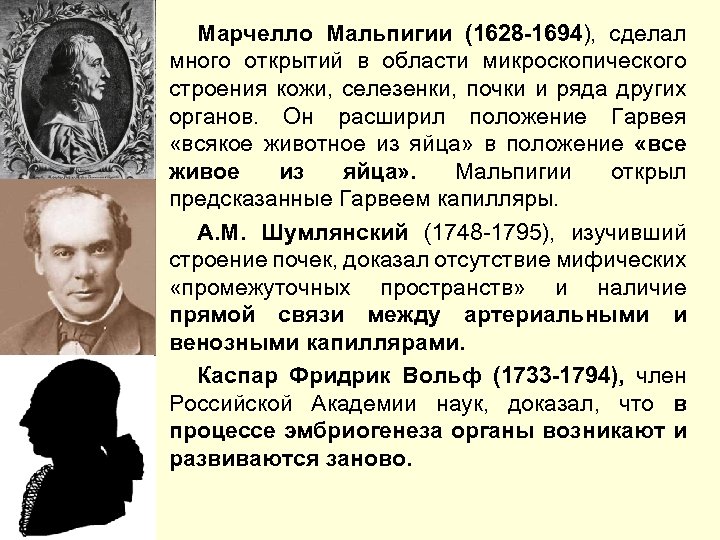 Марчелло Мальпигии (1628-1694), сделал много открытий в области микроскопического строения кожи, селезенки, почки и ряда других органов. Он расширил положение Гарвея «всякое животное из яйца» в положение «все живое из яйца». Мальпигии открыл предсказанные Гарвеем капилляры.

А.М. Шумлянский (1748-1795), изучивший строение почек, доказал отсутствие мифических «промежуточных пространств» и наличие прямой связи между артериальными и венозными капиллярами.

Каспар Фридрик Вольф (1733-1794), член Российской Академии наук, доказал, что в процессе эмбриогенеза органы возникают и развиваются заново.